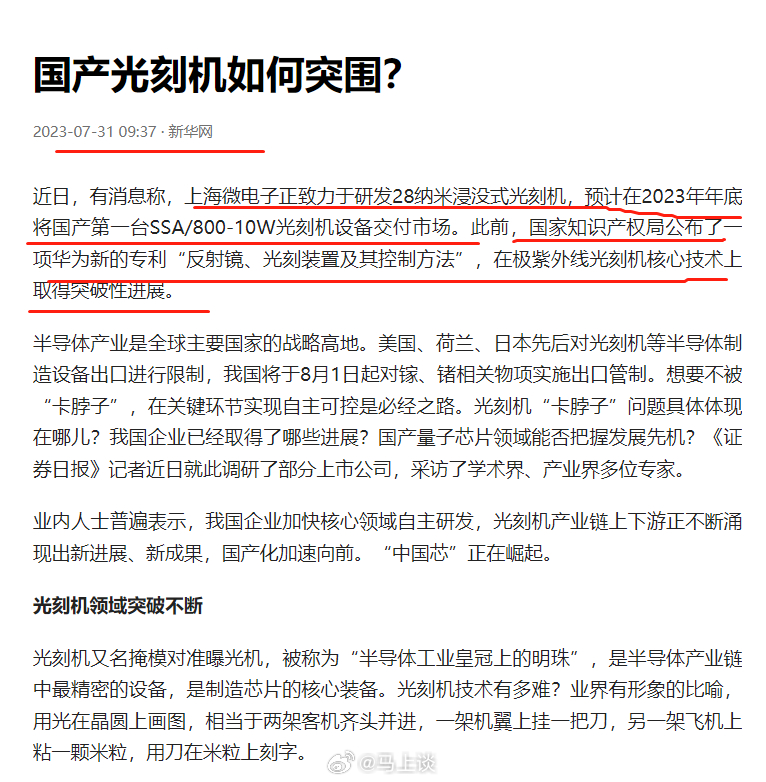 国产光刻机如何突围？

2023-07-31 09:37 · 新华网

近日，有消息称，上海微电子正致力于研发28纳米浸没式光刻机，预计在2023年年底将国产第一台SSA/800-10W光刻机设备交付市场。此前，国家知识产权局公布了一项华为新的专利“反射镜、光刻装置及其控制方法”，在极紫外线光刻机核心技术上取得突破性进展。

半导体产业是全球主要国家的战略高地。美国、荷兰、日本先后对光刻机等半导体制造设备出口进行限制，我国将于8月1日起对镓、锗相关物项实施出口管制。想要不被“卡脖子”，在关键环节实现自主可控是必经之路。光刻机“卡脖子”问题具体体现在哪儿？我国企业已经取得了哪些进展？国产量子芯片领域能否把握发展先机？《证券日报》记者近日就此调研了部分上市公司，采访了学术界、产业界多位专家。

业内人士普遍表示，我国企业加快核心领域自主研发，光刻机产业链上下游正不断涌现出新进展、新成果，国产化加速向前。“中国芯”正在崛起。

光刻机领域突破不断

光刻机又名掩模对准曝光机，被称为“半导体工业皇冠上的明珠”，是半导体产业链中最精密的设备，是制造芯片的核心装备。光刻机技术有多难？业界有形象的比喻，用光在晶圆上画图，相当于两架客机齐头并进，一架机翼上挂一把刀，另一架飞机上粘一颗米粒，用刀在米粒上刻字。

@马上谈